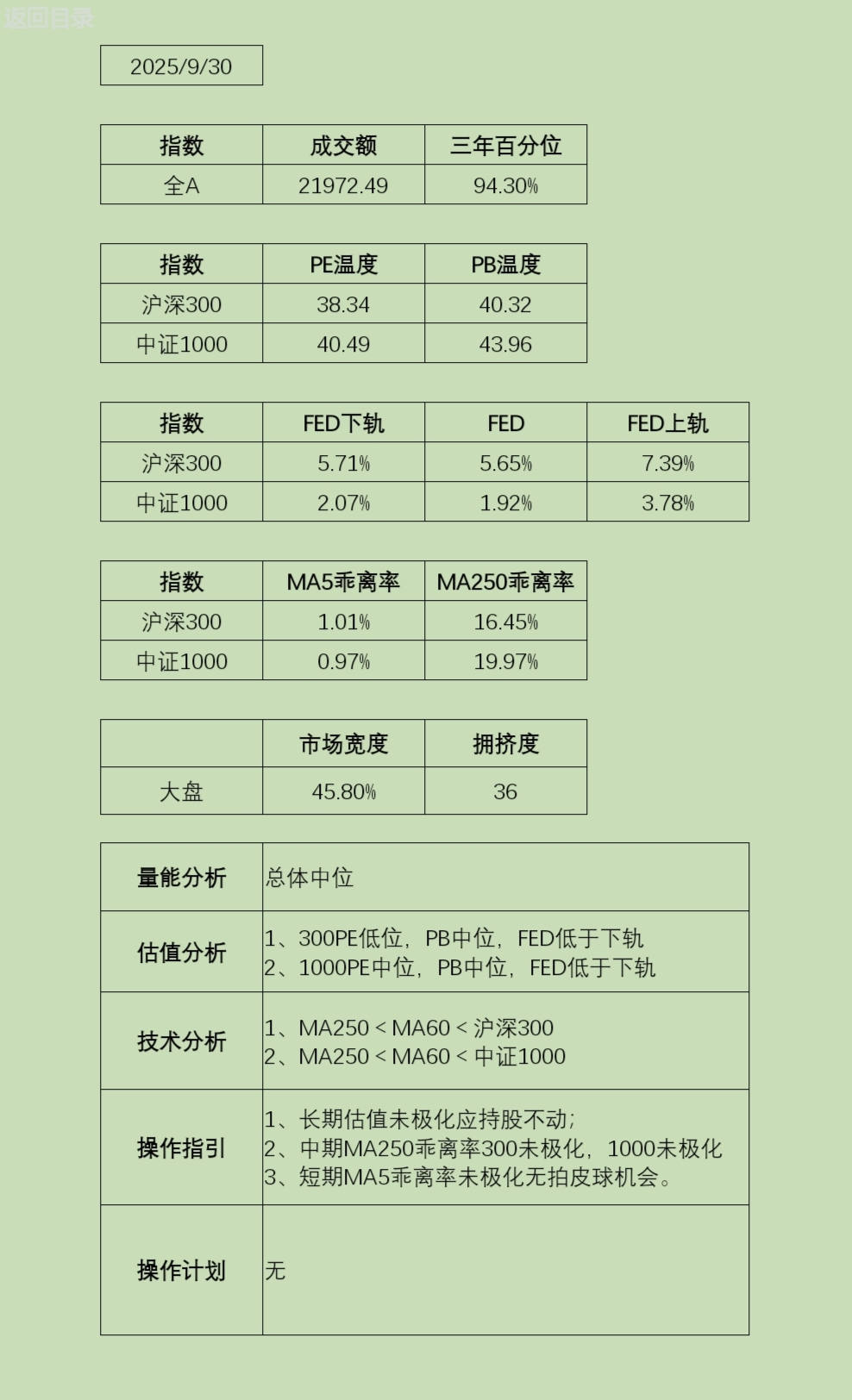 返回目录

2025/9/30

| 指数 | 成交额 | 三年百分位 |
|---|---|---|
| 全A | 21972.49 | 94.30% |

| 指数 | PE温度 | PB温度 |
|---|---|---|
| 沪深300 | 38.34 | 40.32 |
| 中证1000 | 40.49 | 43.96 |

| 指数 | FED下轨 | FED | FED上轨 |
|---|---|---|---|
| 沪深300 | 5.71% | 5.65% | 7.39% |
| 中证1000 | 2.07% | 1.92% | 3.78% |

| 指数 | MA5乖离率 | MA250乖离率 |
|---|---|---|
| 沪深300 | 1.01% | 16.45% |
| 中证1000 | 0.97% | 19.97% |

| | 市场宽度 | 拥挤度 |
|---|---|---|
| 大盘 | 45.80% | 36 |

| 量能分析 | 总体中位 |
|---|---|
| 估值分析 | 1、300PE低位，PB中位，FED低于下轨 2、1000PE中位，PB中位，FED低于下轨 |
| 技术分析 | 1、MA250 < MA60 < 沪深300 2、MA250 < MA60 < 中证1000 |
| 操作指引 | 1、长期估值未极化应持股不动； 2、中期MA250乖离率300未极化，1000未极化 3、短期MA5乖离率未极化无拍皮球机会。 |
| 操作计划 | 无 |